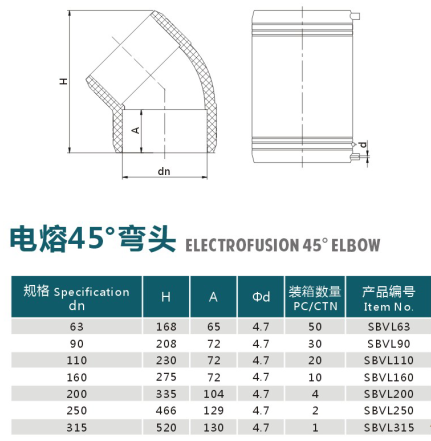 H

A

dn

d

电熔45°弯头 ELECTROFUSION 45° ELBOW

| 规格 Specification dn | H | A | Φd | 装箱数量 PC/CTN | 产品编号 Item No. |
|---|---|---|---|---|---|
| 63 | 168 | 65 | 4.7 | 50 | SBVL63 |
| 90 | 208 | 72 | 4.7 | 30 | SBVL90 |
| 110 | 230 | 72 | 4.7 | 20 | SBVL110 |
| 160 | 275 | 72 | 4.7 | 10 | SBVL160 |
| 200 | 335 | 104 | 4.7 | 4 | SBVL200 |
| 250 | 466 | 129 | 4.7 | 2 | SBVL250 |
| 315 | 520 | 130 | 4.7 | 1 | SBVL315 |